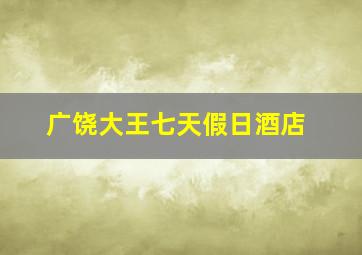 广饶大王七天假日酒店